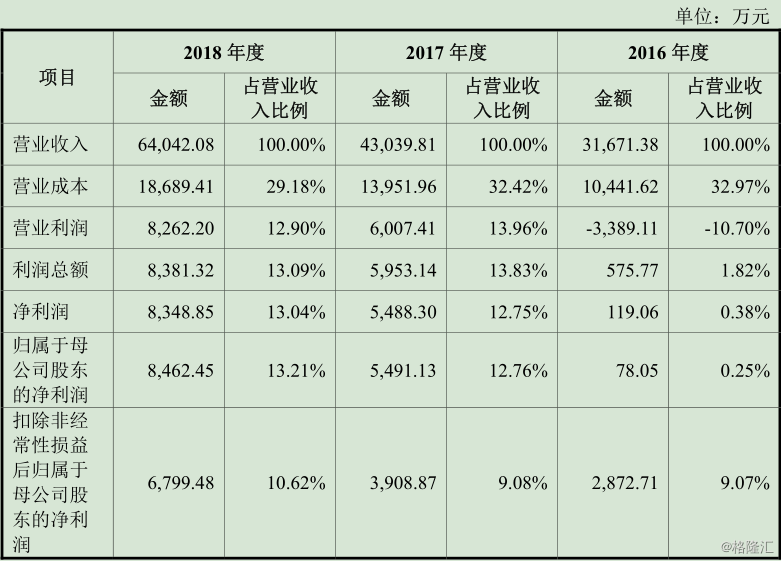 单位：万元

| 项目 | 2018年度 |  | 2017年度 |  | 2016年度 |  |
|---|---|---|---|---|---|---|
|  | 金额 | 占营业收入比例 | 金额 | 占营业收入比例 | 金额 | 占营业收入比例 |
| 营业收入 | 64,042.08 | 100.00% | 43,039.81 | 100.00% | 31,671.38 | 100.00% |
| 营业成本 | 18,689.41 | 29.18% | 13,951.96 | 32.42% | 10,441.62 | 32.97% |
| 营业利润 | 8,262.20 | 12.90% | 6,007.41 | 13.96% | -3,389.11 | -10.70% |
| 利润总额 | 8,381.32 | 13.09% | 5,953.14 | 13.83% | 575.77 | 1.82% |
| 净利润 | 8,348.85 | 13.04% | 5,488.30 | 12.75% | 119.06 | 0.38% |
| 归属于母公司股东的净利润 | 8,462.45 | 13.21% | 5,491.13 | 12.76% | 78.05 | 0.25% |
| 扣除非经常性损益后归属于母公司股东的净利润 | 6,799.48 | 10.62% | 3,908.87 | 9.08% | 2,872.71 | 9.07% |

@格隆汇